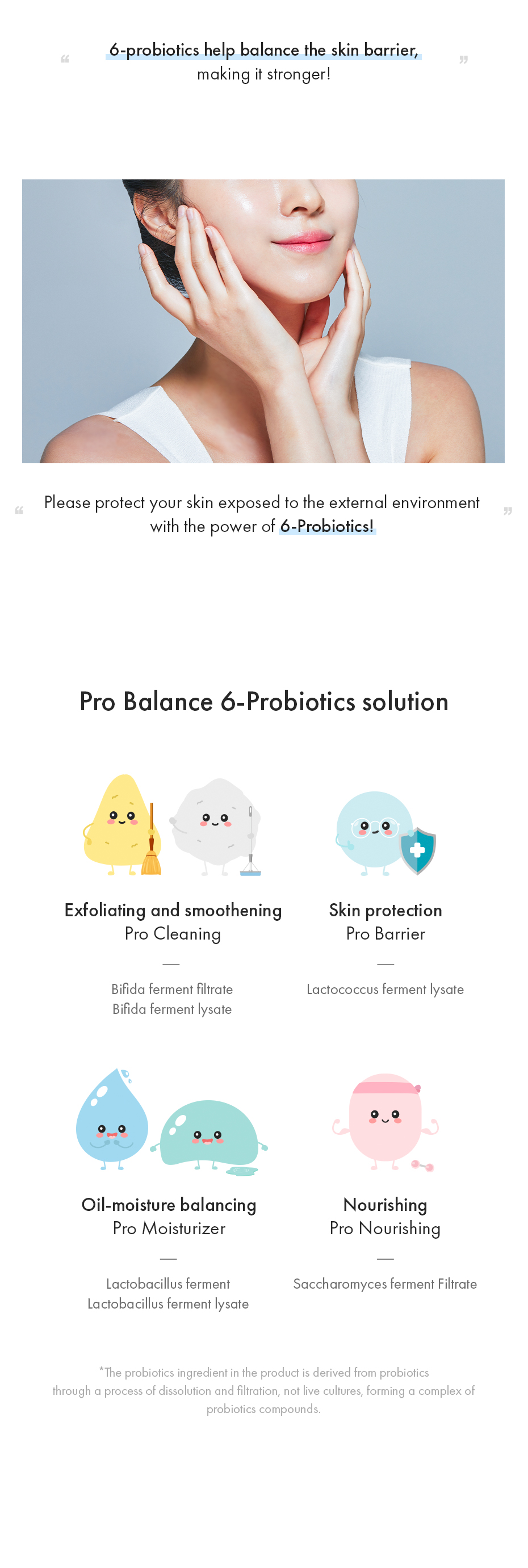 “ 6-probiotics help balance the skin barrier, making it stronger! ”

“ Please protect your skin exposed to the external environment with the power of 6-Probiotics! ”

Pro Balance 6-Probiotics solution

Exfoliating and smoothening
Pro Cleaning

—

Bifida ferment filtrate
Bifida ferment lysate

Skin protection
Pro Barrier

—

Lactococcus ferment lysate

Oil-moisture balancing
Pro Moisturizer

—

Lactobacillus ferment
Lactobacillus ferment lysate

Nourishing
Pro Nourishing

—

Saccharomyces ferment Filtrate

*The probiotics ingredient in the product is derived from probiotics through a process of dissolution and filtration, not live cultures, forming a complex of probiotics compounds.